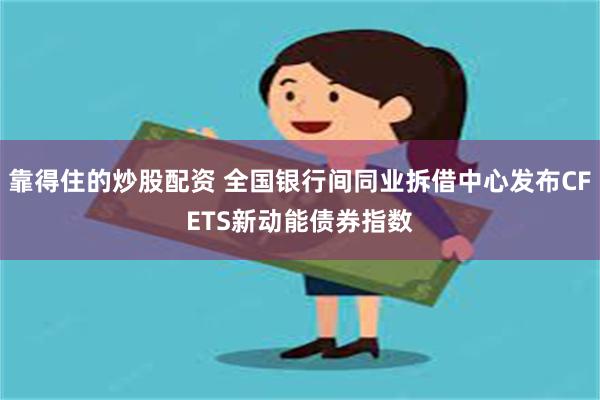 靠得住的炒股配资 全国银行间同业拆借中心发布CFETS新动能债券指数